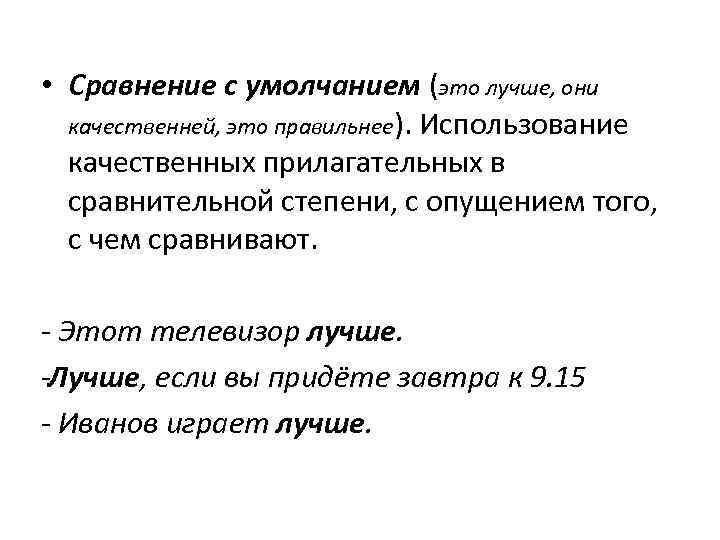 • Сравнение с умолчанием (это лучше, они качественней, это правильнее). Использование качественных прилагательных в сравнительной степени, с опущением того, с чем сравнивают.

- Этот телевизор лучше.
-Лучше, если вы придёте завтра к 9.15
- Иванов играет лучше.